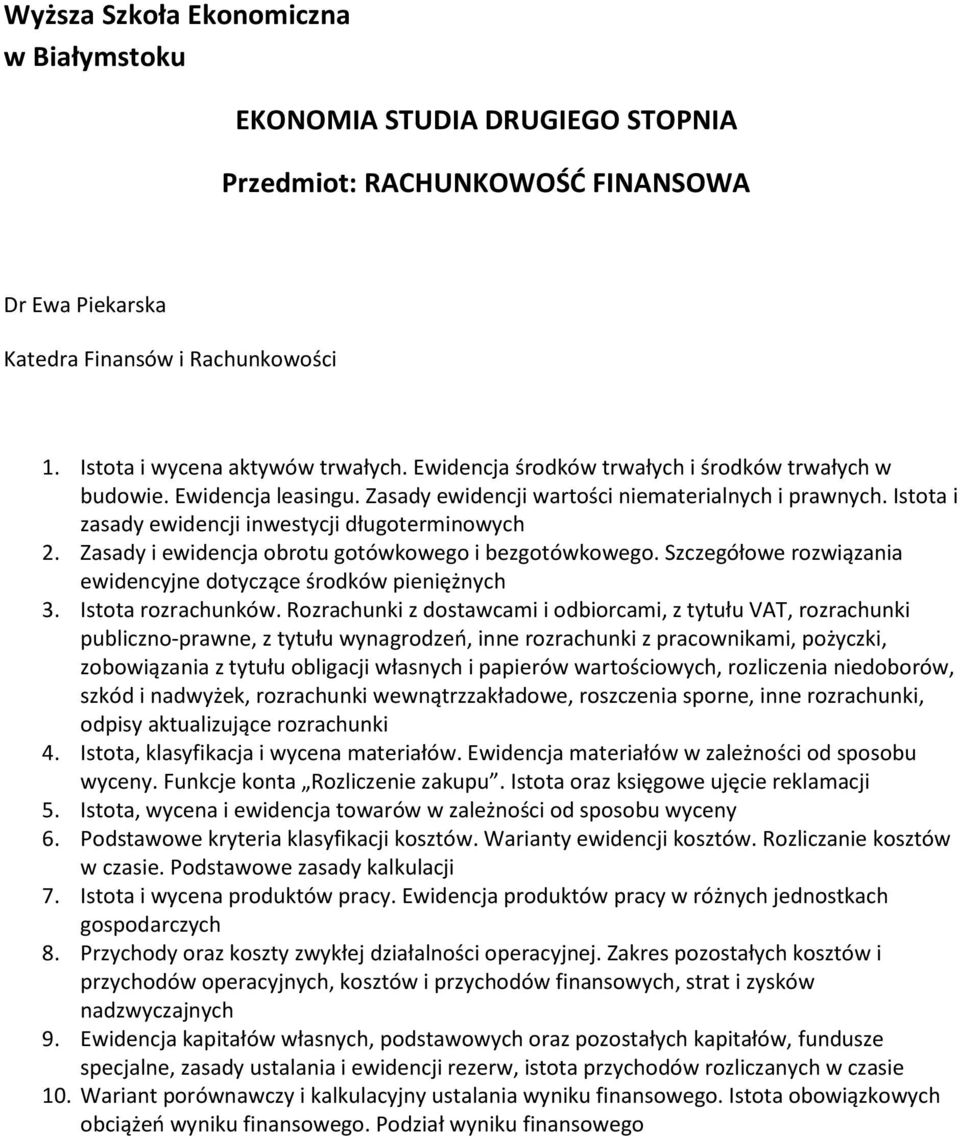 Wyższa Szkoła Ekonomiczna
w Białymstoku

EKONOMIA STUDIA DRUGIEGO STOPNIA

Przedmiot: RACHUNKOWOŚĆ FINANSOWA

Dr Ewa Piekarska

Katedra Finansów i Rachunkowości

1. Istota i wycena aktywów trwałych. Ewidencja środków trwałych i środków trwałych w budowie. Ewidencja leasingu. Zasady ewidencji wartości niematerialnych i prawnych. Istota i zasady ewidencji inwestycji długoterminowych
2. Zasady i ewidencja obrotu gotówkowego i bezgotówkowego. Szczegółowe rozwiązania ewidencyjne dotyczące środków pieniężnych
3. Istota rozrachunków. Rozrachunki z dostawcami i odbiorcami, z tytułu VAT, rozrachunki publiczno-prawne, z tytułu wynagrodzeń, inne rozrachunki z pracownikami, pożyczki, zobowiązania z tytułu obligacji własnych i papierów wartościowych, rozliczenia niedoborów, szkód i nadwyżek, rozrachunki wewnątrzzakładowe, roszczenia sporne, inne rozrachunki, odpisy aktualizujące rozrachunki
4. Istota, klasyfikacja i wycena materiałów. Ewidencja materiałów w zależności od sposobu wyceny. Funkcje konta „Rozliczenie zakupu”. Istota oraz księgowe ujęcie reklamacji
5. Istota, wycena i ewidencja towarów w zależności od sposobu wyceny
6. Podstawowe kryteria klasyfikacji kosztów. Warianty ewidencji kosztów. Rozliczanie kosztów w czasie. Podstawowe zasady kalkulacji
7. Istota i wycena produktów pracy. Ewidencja produktów pracy w różnych jednostkach gospodarczych
8. Przychody oraz koszty zwykłej działalności operacyjnej. Zakres pozostałych kosztów i przychodów operacyjnych, kosztów i przychodów finansowych, strat i zysków nadzwyczajnych
9. Ewidencja kapitałów własnych, podstawowych oraz pozostałych kapitałów, fundusze specjalne, zasady ustalania i ewidencji rezerw, istota przychodów rozliczanych w czasie
10. Wariant porównawczy i kalkulacyjny ustalania wyniku finansowego. Istota obowiązkowych obciążeń wyniku finansowego. Podział wyniku finansowego